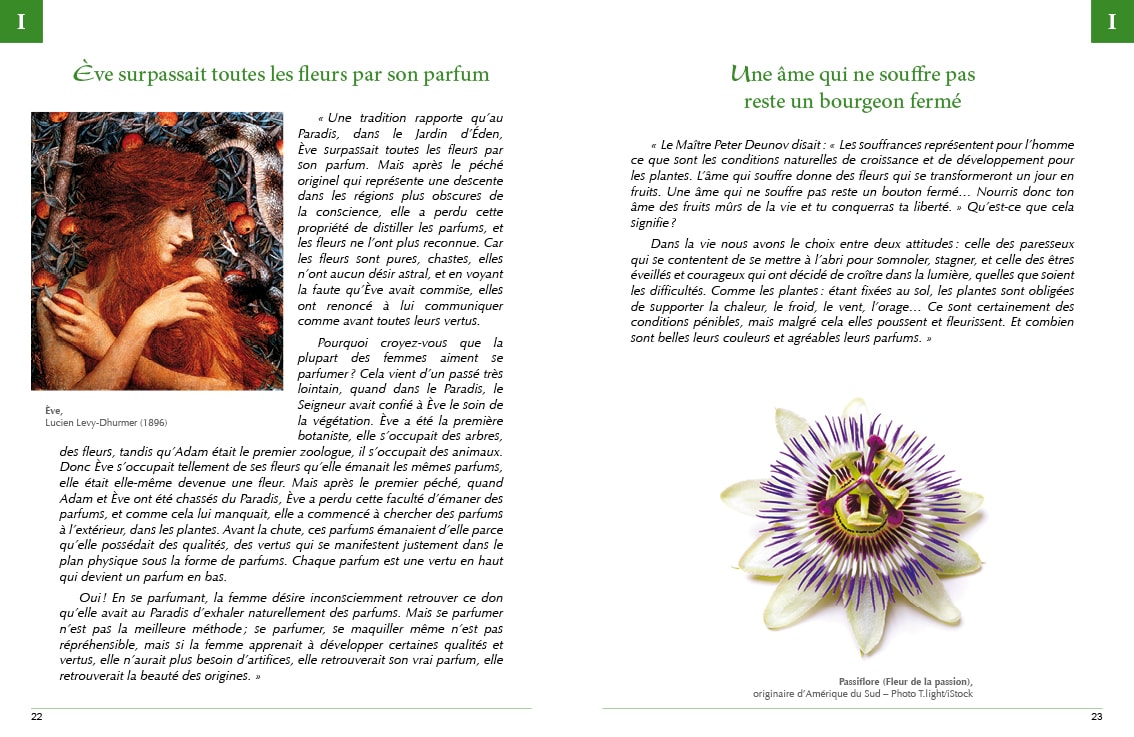 I

Ève surpassait toutes les fleurs par son parfum

« Une tradition rapporte qu'au Paradis, dans le Jardin d'Éden, Ève surpassait toutes les fleurs par son parfum. Mais après le péché originel qui représente une descente dans les régions plus obscures de la conscience, elle a perdu cette propriété de distiller les parfums, et les fleurs ne l'ont plus reconnue. Car les fleurs sont pures, chastes, elles n'ont aucun désir astral, et en voyant la faute qu'Ève avait commise, elles ont renoncé à lui communiquer comme avant toutes leurs vertus.

Pourquoi croyez-vous que la plupart des femmes aiment se parfumer ? Cela vient d'un passé très lointain, quand dans le Paradis, le Seigneur avait confié à Ève le soin de la végétation. Ève a été la première botaniste, elle s'occupait des arbres, des fleurs, tandis qu'Adam était le premier zoologue, il s'occupait des animaux. Donc Ève s'occupait tellement de ses fleurs qu'elle émanait les mêmes parfums, elle était elle-même devenue une fleur. Mais après le premier péché, quand Adam et Ève ont été chassés du Paradis, Ève a perdu cette faculté d'émaner des parfums, et comme cela lui manquait, elle a commencé à chercher des parfums à l'extérieur, dans les plantes. Avant la chute, ces parfums émanaient d'elle parce qu'elle possédait des qualités, des vertus qui se manifestent justement dans le plan physique sous la forme de parfums. Chaque parfum est une vertu en haut qui devient un parfum en bas.

Oui ! En se parfumant, la femme désire inconsciemment retrouver ce don qu'elle avait au Paradis d'exhaler naturellement des parfums. Mais se parfumer n'est pas la meilleure méthode ; se parfumer, se maquiller même n'est pas répréhensible, mais si la femme apprenait à développer certaines qualités et vertus, elle n'aurait plus besoin d'artifices, elle retrouverait son vrai parfum, elle retrouverait la beauté des origines. »

Ève,
Lucien Levy-Dhurmer (1896)

22

I

Une âme qui ne souffre pas reste un bourgeon fermé

« Le Maître Peter Deunov disait : « Les souffrances représentent pour l'homme ce que sont les conditions naturelles de croissance et de développement pour les plantes. L'âme qui souffre donne des fleurs qui se transformeront un jour en fruits. Une âme qui ne souffre pas reste un bouton fermé… Nourris donc ton âme des fruits mûrs de la vie et tu conquerras ta liberté. » Qu'est-ce que cela signifie ?

Dans la vie nous avons le choix entre deux attitudes : celle des paresseux qui se contentent de se mettre à l'abri pour somnoler, stagner, et celle des êtres éveillés et courageux qui ont décidé de croître dans la lumière, quelles que soient les difficultés. Comme les plantes : étant fixées au sol, les plantes sont obligées de supporter la chaleur, le froid, le vent, l'orage… Ce sont certainement des conditions pénibles, mais malgré cela elles poussent et fleurissent. Et combien sont belles leurs couleurs et agréables leurs parfums. »

Passiflore (Fleur de la passion),
originaire d'Amérique du Sud – Photo T.light/iStock

23